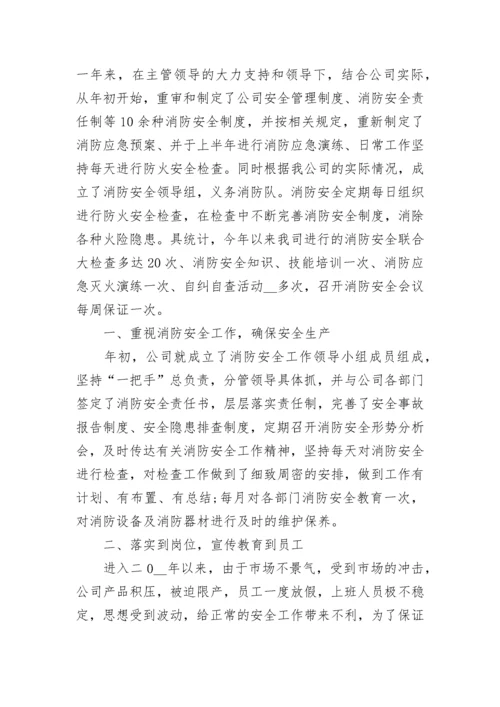 一年来，在主管领导的大力支持和领导下，结合公司实际，从年初开始，重审和制定了公司安全管理制度、消防安全责任制等10余种消防安全制度，并按相关规定，重新制定了消防应急预案、并于上半年进行消防应急演练、日常工作坚持每天进行防火安全检查。同时根据我公司的实际情况，成立了消防安全领导组，义务消防队。消防安全定期每日组织进行防火安全检查，在检查中不断完善消防安全制度，消除各种火险隐患。具统计，今年以来我司进行的消防安全联合大检查多达20次、消防安全知识、技能培训一次、消防应急灭火演练一次、自纠自查活动__多次，召开消防安全会议每周保证一次。

一、重视消防安全工作，确保安全生产

年初，公司就成立了消防安全工作领导小组成员组成，坚持“一把手”总负责，分管领导具体抓，并与公司各部门签定了消防安全责任书，层层落实责任制，完善了安全事故报告制度、安全隐患排查制度，定期召开消防安全形势分析会，及时传达有关消防安全工作精神，坚持每天对消防安全进行检查，对检查工作做到了细致周密的安排，做到工作有计划、有布置、有总结;每月对各部门消防安全教育一次，对消防设备及消防器材进行及时的维护保养。

二、落实到岗位，宣传教育到员工

进入二0__年以来，由于市场不景气，受到市场的冲击，公司产品积压，被迫限产，员工一度放假，上班人员极不稳定，思想受到波动，给正常的安全工作带来不利，为了保证